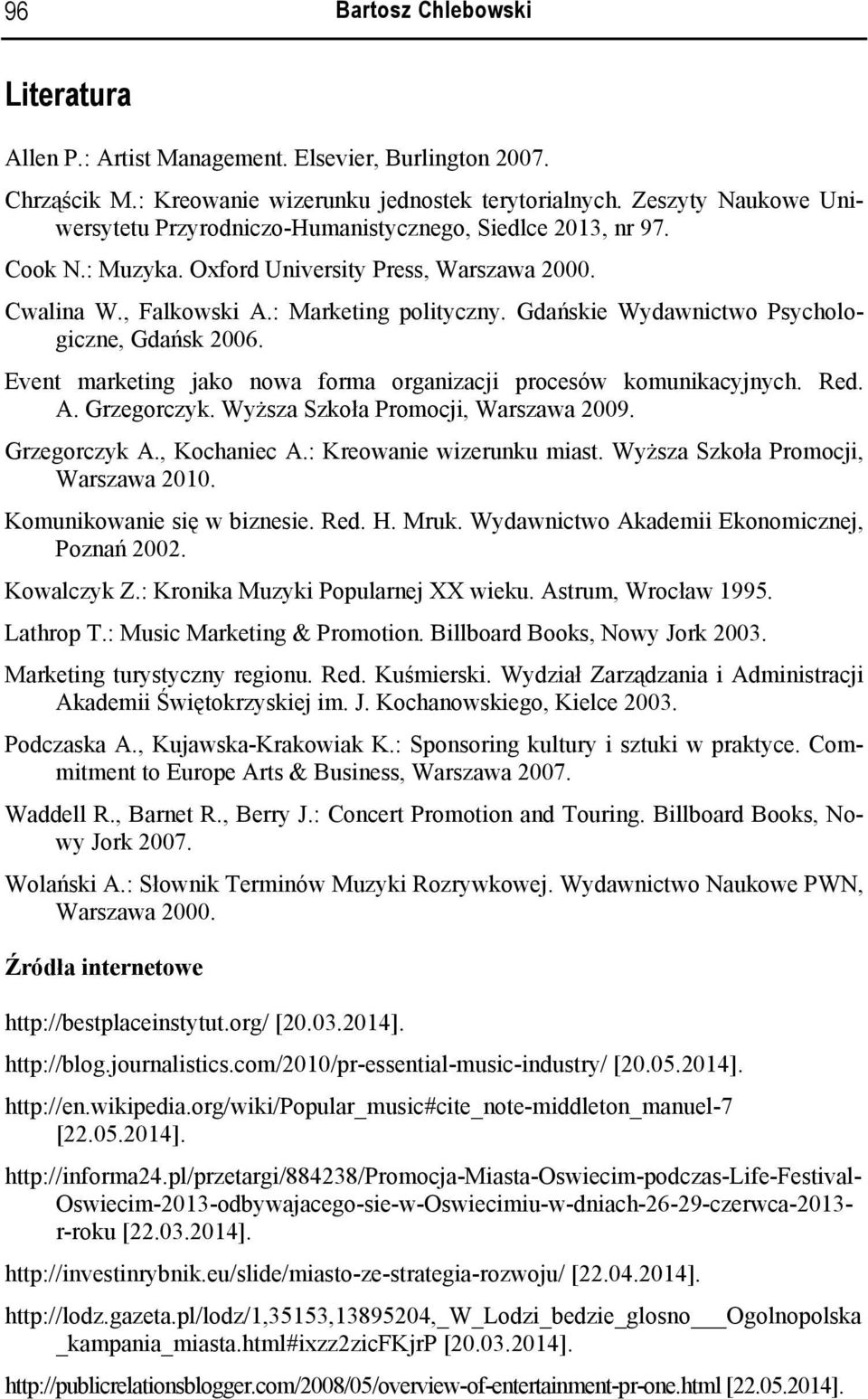 96 Bartosz Chlebowski

Literatura

Allen P.: Artist Management. Elsevier, Burlington 2007.

Chrząścik M.: Kreowanie wizerunku jednostek terytorialnych. Zeszyty Naukowe Uniwersytetu Przyrodniczo-Humanistycznego, Siedlce 2013, nr 97.

Cook N.: Muzyka. Oxford University Press, Warszawa 2000.

Cwalina W., Falkowski A.: Marketing polityczny. Gdańskie Wydawnictwo Psychologiczne, Gdańsk 2006.

Event marketing jako nowa forma organizacji procesów komunikacyjnych. Red. A. Grzegorczyk. Wyższa Szkoła Promocji, Warszawa 2009.

Grzegorczyk A., Kochaniec A.: Kreowanie wizerunku miast. Wyższa Szkoła Promocji, Warszawa 2010.

Komunikowanie się w biznesie. Red. H. Mruk. Wydawnictwo Akademii Ekonomicznej, Poznań 2002.

Kowalczyk Z.: Kronika Muzyki Popularnej XX wieku. Astrum, Wrocław 1995.

Lathrop T.: Music Marketing & Promotion. Billboard Books, Nowy Jork 2003.

Marketing turystyczny regionu. Red. Kuśmierski. Wydział Zarządzania i Administracji Akademii Świętokrzyskiej im. J. Kochanowskiego, Kielce 2003.

Podczaska A., Kujawska-Krakowiak K.: Sponsoring kultury i sztuki w praktyce. Commitment to Europe Arts & Business, Warszawa 2007.

Waddell R., Barnet R., Berry J.: Concert Promotion and Touring. Billboard Books, Nowy Jork 2007.

Wolański A.: Słownik Terminów Muzyki Rozrywkowej. Wydawnictwo Naukowe PWN, Warszawa 2000.

Źródła internetowe

http://bestplaceinstytut.org/ [20.03.2014].

http://blog.journalistics.com/2010/pr-essential-music-industry/ [20.05.2014].

http://en.wikipedia.org/wiki/Popular_music#cite_note-middleton_manuel-7 [22.05.2014].

http://informa24.pl/przetargi/884238/Promocja-Miasta-Oswiecim-podczas-Life-Festival-Oswiecim-2013-odbywajacego-sie-w-Oswiecimiu-w-dniach-26-29-czerwca-2013-r-roku [22.03.2014].

http://investinrybnik.eu/slide/miasto-ze-strategia-rozwoju/ [22.04.2014].

http://lodz.gazeta.pl/lodz/1,35153,13895204,_W_Lodzi_bedzie_glosno___Ogolnopolska_kampania_miasta.html#ixzz2zicFKjrP [20.03.2014].

http://publicrelationsblogger.com/2008/05/overview-of-entertainment-pr-one.html [22.05.2014].